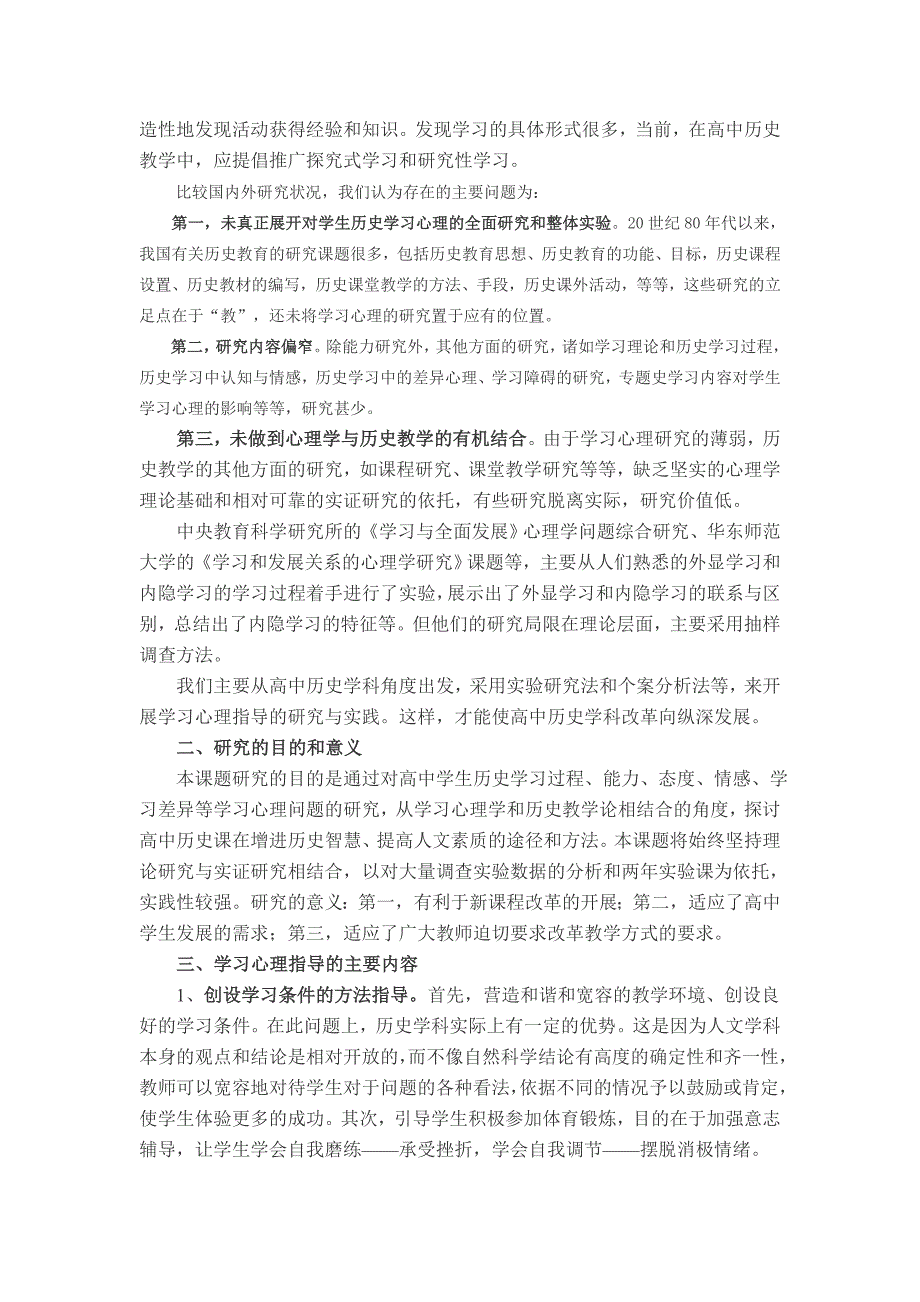 造性地发现活动获得经验和知识。发现学习的具体形式很多，当前，在高中历史教学中，应提倡推广探究式学习和研究性学习。

比较国内外研究状况，我们认为存在的主要问题为：

第一，未真正展开对学生历史学习心理的全面研究和整体实验。20 世纪 80 年代以来，我国有关历史教育的研究课题很多，包括历史教育思想、历史教育的功能、目标，历史课程设置、历史教材的编写，历史课堂教学的方法、手段，历史课外活动，等等，这些研究的立足点在于“教”，还未将学习心理的研究置于应有的位置。

第二，研究内容偏窄。除能力研究外，其他方面的研究，诸如学习理论和历史学习过程，历史学习中认知与情感，历史学习中的差异心理、学习障碍的研究，专题史学习内容对学生学习心理的影响等等，研究甚少。

第三，未做到心理学与历史教学的有机结合。由于学习心理研究的薄弱，历史教学的其他方面的研究，如课程研究、课堂教学研究等等，缺乏坚实的心理学理论基础和相对可靠的实证研究的依托，有些研究脱离实际，研究价值低。

中央教育科学研究所的《学习与全面发展》心理学问题综合研究、华东师范大学的《学习和发展关系的心理学研究》课题等，主要从人们熟悉的外显学习和内隐学习的学习过程着手进行了实验，展示出了外显学习和内隐学习的联系与区别，总结出了内隐学习的特征等。但他们的研究局限在理论层面，主要采用抽样调查方法。

我们主要从高中历史学科角度出发，采用实验研究法和个案分析法等，来开展学习心理指导的研究与实践。这样，才能使高中历史学科改革向纵深发展。

二、研究的目的和意义

本课题研究的目的是通过对高中学生历史学习过程、能力、态度、情感、学习差异等学习心理问题的研究，从学习心理学和历史教学论相结合的角度，探讨高中历史课在增进历史智慧、提高人文素质的途径和方法。本课题将始终坚持理论研究与实证研究相结合，以对大量调查实验数据的分析和两年实验课为依托，实践性较强。研究的意义：第一，有利于新课程改革的开展；第二，适应了高中学生发展的需求；第三，适应了广大教师迫切要求改革教学方式的要求。

三、学习心理指导的主要内容

1、创设学习条件的方法指导。首先，营造和谐和宽容的教学环境、创设良好的学习条件。在此问题上，历史学科实际上有一定的优势。这是因为人文学科本身的观点和结论是相对开放的，而不像自然科学结论有高度的确定性和齐一性，教师可以宽容地对待学生对于问题的各种看法，依据不同的情况予以鼓励或肯定，使学生体验更多的成功。其次，引导学生积极参加体育锻炼，目的在于加强意志辅导，让学生学会自我磨练——承受挫折，学会自我调节——摆脱消极情绪。